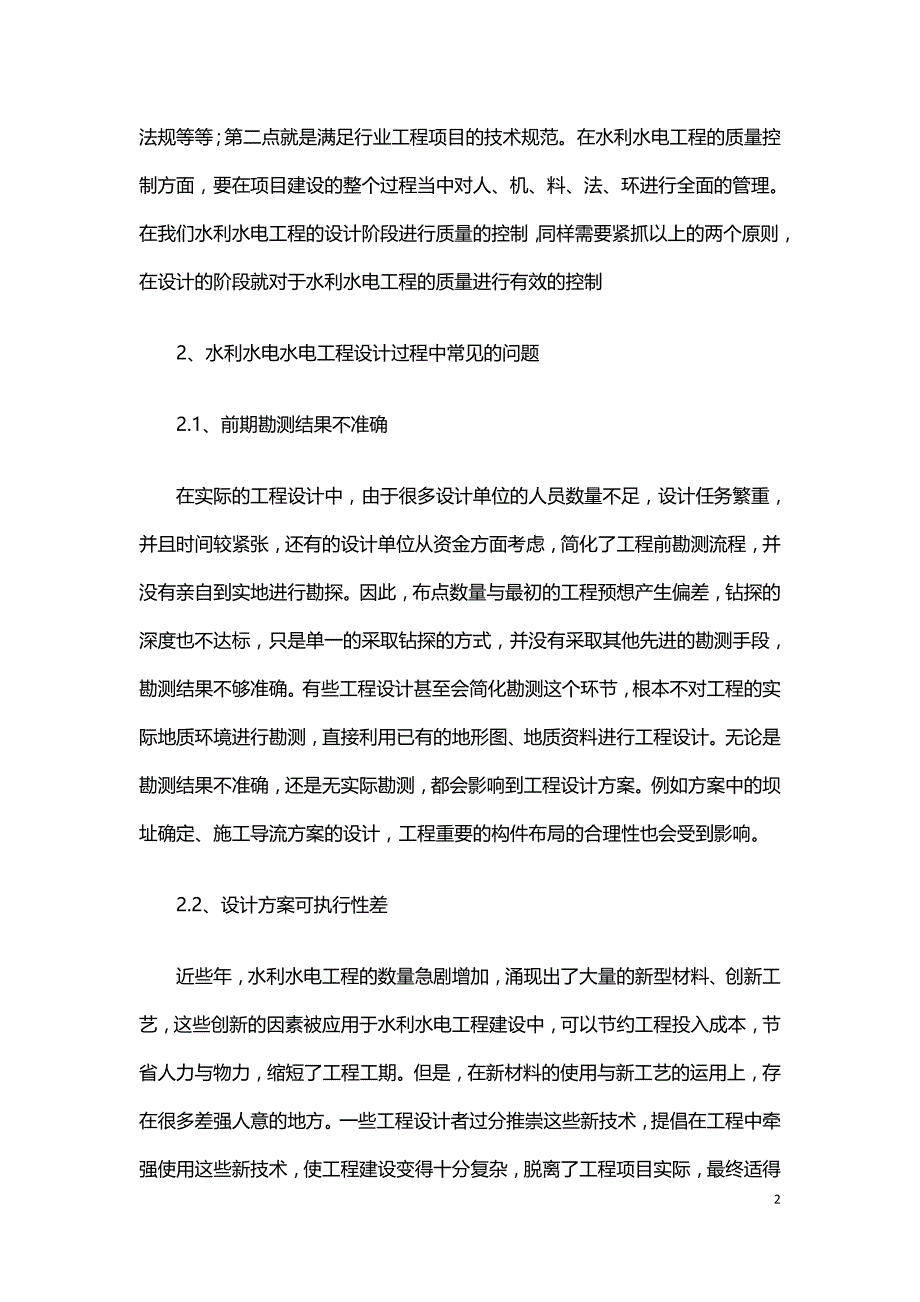 法规等等；第二点就是满足行业工程项目的技术规范。在水利水电工程的质量控制方面，要在项目建设的整个过程当中对人、机、料、法、环进行全面的管理。在我们水利水电工程的设计阶段进行质量的控制，同样需要紧抓以上的两个原则，在设计的阶段就对于水利水电工程的质量进行有效的控制

2、水利水电水电工程设计过程中常见的问题

2.1、前期勘测结果不准确

在实际的工程设计中，由于很多设计单位的人员数量不足，设计任务繁重，并且时间较紧张，还有的设计单位从资金方面考虑，简化了工程前勘测流程，并没有亲自到实地进行勘探。因此，布点数量与最初的工程预想产生偏差，钻探的深度也不达标，只是单一的采取钻探的方式，并没有采取其他先进的勘测手段，勘测结果不够准确。有些工程设计甚至会简化勘测这个环节，根本不对工程的实际地质环境进行勘测，直接利用已有的地形图、地质资料进行工程设计。无论是勘测结果不准确，还是无实际勘测，都会影响到工程设计方案。例如方案中的坝址确定、施工导流方案的设计，工程重要的构件布局的合理性也会受到影响。

2.2、设计方案可执行性差

近些年，水利水电工程的数量急剧增加，涌现出了大量的新型材料、创新工艺，这些创新的因素被应用于水利水电工程建设中，可以节约工程投入成本，节省人力与物力，缩短了工程工期。但是，在新材料的使用与新工艺的运用上，存在很多差强人意的地方。一些工程设计者过分推崇这些新技术，提倡在工程中牵强使用这些新技术，使工程建设变得十分复杂，脱离了工程项目实际，最终适得

2